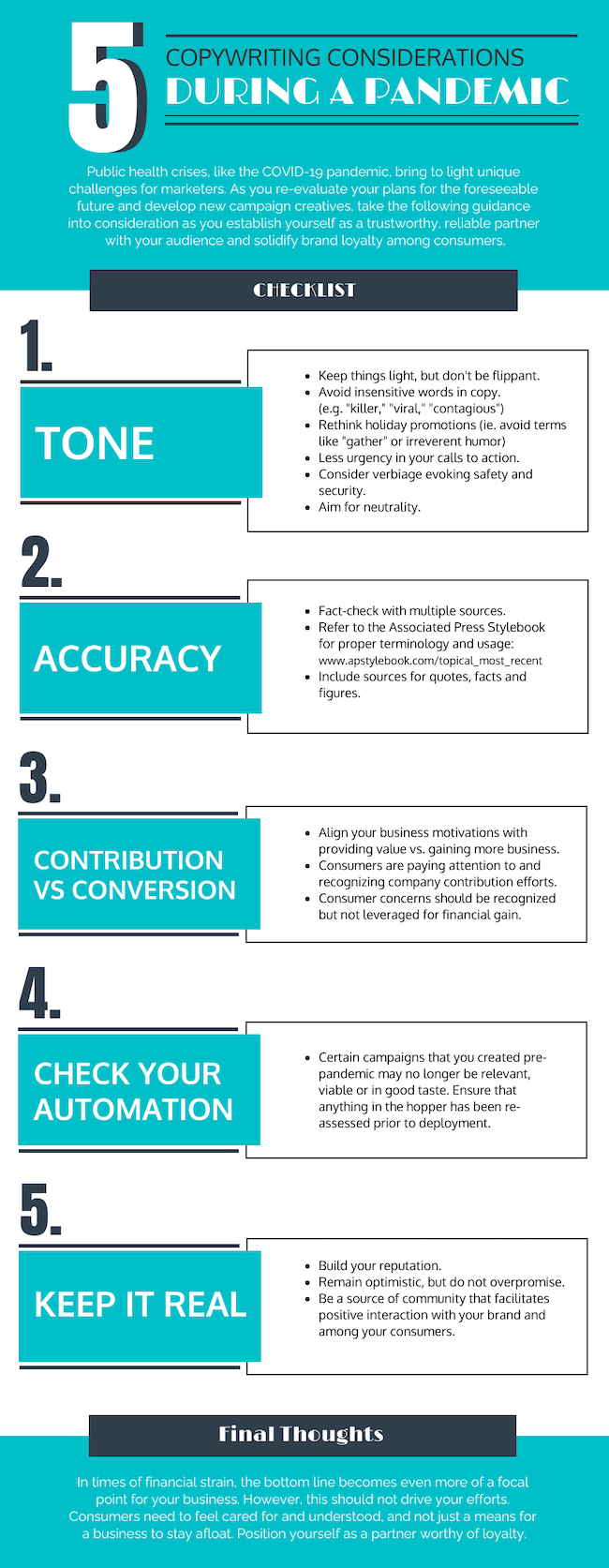 5

COPYWRITING CONSIDERATIONS
DURING A PANDEMIC

Public health crises, like the COVID-19 pandemic, bring to light unique challenges for marketers. As you re-evaluate your plans for the foreseeable future and develop new campaign creatives, take the following guidance into consideration as you establish yourself as a trustworthy, reliable partner with your audience and solidify brand loyalty among consumers.

CHECKLIST

1.

TONE

- Keep things light, but don't be flippant.
- Avoid insensitive words in copy. (e.g. "killer," "viral," "contagious")
- Rethink holiday promotions (ie. avoid terms like "gather" or irreverent humor)
- Less urgency in your calls to action.
- Consider verbiage evoking safety and security.
- Aim for neutrality.

2.

ACCURACY

- Fact-check with multiple sources.
- Refer to the Associated Press Stylebook for proper terminology and usage: www.apstylebook.com/topical_most_recent
- Include sources for quotes, facts and figures.

3.

CONTRIBUTION VS CONVERSION

- Align your business motivations with providing value vs. gaining more business.
- Consumers are paying attention to and recognizing company contribution efforts.
- Consumer concerns should be recognized but not leveraged for financial gain.

4.

CHECK YOUR AUTOMATION

- Certain campaigns that you created pre-pandemic may no longer be relevant, viable or in good taste. Ensure that anything in the hopper has been re-assessed prior to deployment.

5.

KEEP IT REAL

- Build your reputation.
- Remain optimistic, but do not overpromise.
- Be a source of community that facilitates positive interaction with your brand and among your consumers.

Final Thoughts

In times of financial strain, the bottom line becomes even more of a focal point for your business. However, this should not drive your efforts. Consumers need to feel cared for and understood, and not just a means for a business to stay afloat. Position yourself as a partner worthy of loyalty.